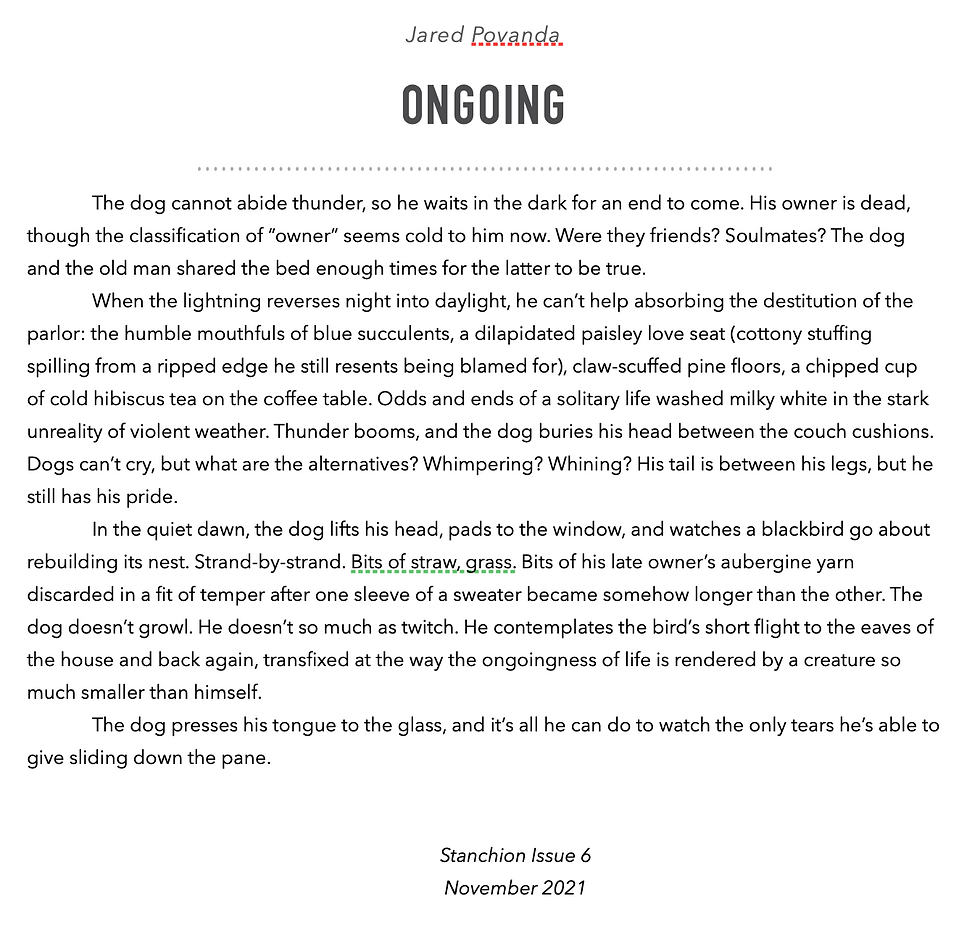 Jared Povanda

ONGOING

The dog cannot abide thunder, so he waits in the dark for an end to come. His owner is dead, though the classification of "owner" seems cold to him now. Were they friends? Soulmates? The dog and the old man shared the bed enough times for the latter to be true.

When the lightning reverses night into daylight, he can't help absorbing the destitution of the parlor: the humble mouthfuls of blue succulents, a dilapidated paisley love seat (cottony stuffing spilling from a ripped edge he still resents being blamed for), claw-scuffed pine floors, a chipped cup of cold hibiscus tea on the coffee table. Odds and ends of a solitary life washed milky white in the stark unreality of violent weather. Thunder booms, and the dog buries his head between the couch cushions. Dogs can't cry, but what are the alternatives? Whimpering? Whining? His tail is between his legs, but he still has his pride.

In the quiet dawn, the dog lifts his head, pads to the window, and watches a blackbird go about rebuilding its nest. Strand-by-strand. Bits of straw, grass. Bits of his late owner's aubergine yarn discarded in a fit of temper after one sleeve of a sweater became somehow longer than the other. The dog doesn't growl. He doesn't so much as twitch. He contemplates the bird's short flight to the eaves of the house and back again, transfixed at the way the ongoingness of life is rendered by a creature so much smaller than himself.

The dog presses his tongue to the glass, and it's all he can do to watch the only tears he's able to give sliding down the pane.

Stanchion Issue 6
November 2021